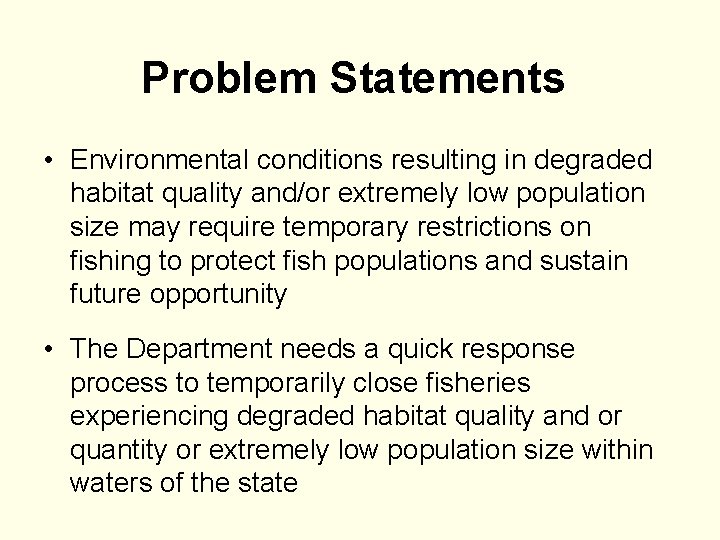 Problem Statements

• Environmental conditions resulting in degraded habitat quality and/or extremely low population size may require temporary restrictions on fishing to protect fish populations and sustain future opportunity

• The Department needs a quick response process to temporarily close fisheries experiencing degraded habitat quality and or quantity or extremely low population size within waters of the state